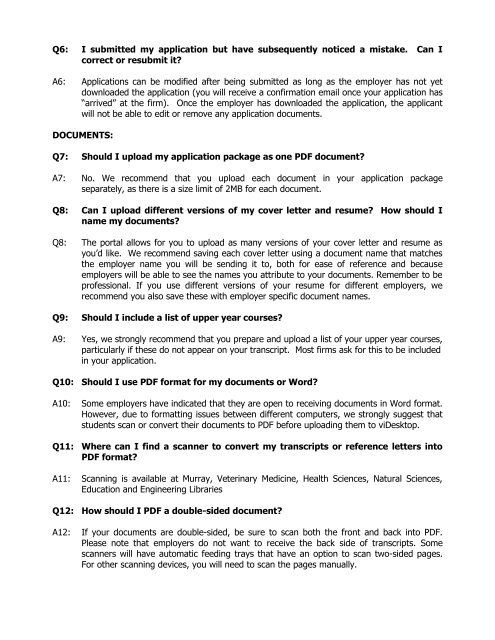 Q6: I submitted my application but have subsequently noticed a mistake. Can I correct or resubmit it?

A6: Applications can be modified after being submitted as long as the employer has not yet downloaded the application (you will receive a confirmation email once your application has "arrived" at the firm). Once the employer has downloaded the application, the applicant will not be able to edit or remove any application documents.

DOCUMENTS:

Q7: Should I upload my application package as one PDF document?

A7: No. We recommend that you upload each document in your application package separately, as there is a size limit of 2MB for each document.

Q8: Can I upload different versions of my cover letter and resume? How should I name my documents?

Q8: The portal allows for you to upload as many versions of your cover letter and resume as you'd like. We recommend saving each cover letter using a document name that matches the employer name you will be sending it to, both for ease of reference and because employers will be able to see the names you attribute to your documents. Remember to be professional. If you use different versions of your resume for different employers, we recommend you also save these with employer specific document names.

Q9: Should I include a list of upper year courses?

A9: Yes, we strongly recommend that you prepare and upload a list of your upper year courses, particularly if these do not appear on your transcript. Most firms ask for this to be included in your application.

Q10: Should I use PDF format for my documents or Word?

A10: Some employers have indicated that they are open to receiving documents in Word format. However, due to formatting issues between different computers, we strongly suggest that students scan or convert their documents to PDF before uploading them to viDesktop.

Q11: Where can I find a scanner to convert my transcripts or reference letters into PDF format?

A11: Scanning is available at Murray, Veterinary Medicine, Health Sciences, Natural Sciences, Education and Engineering Libraries

Q12: How should I PDF a double-sided document?

A12: If your documents are double-sided, be sure to scan both the front and back into PDF. Please note that employers do not want to receive the back side of transcripts. Some scanners will have automatic feeding trays that have an option to scan two-sided pages. For other scanning devices, you will need to scan the pages manually.